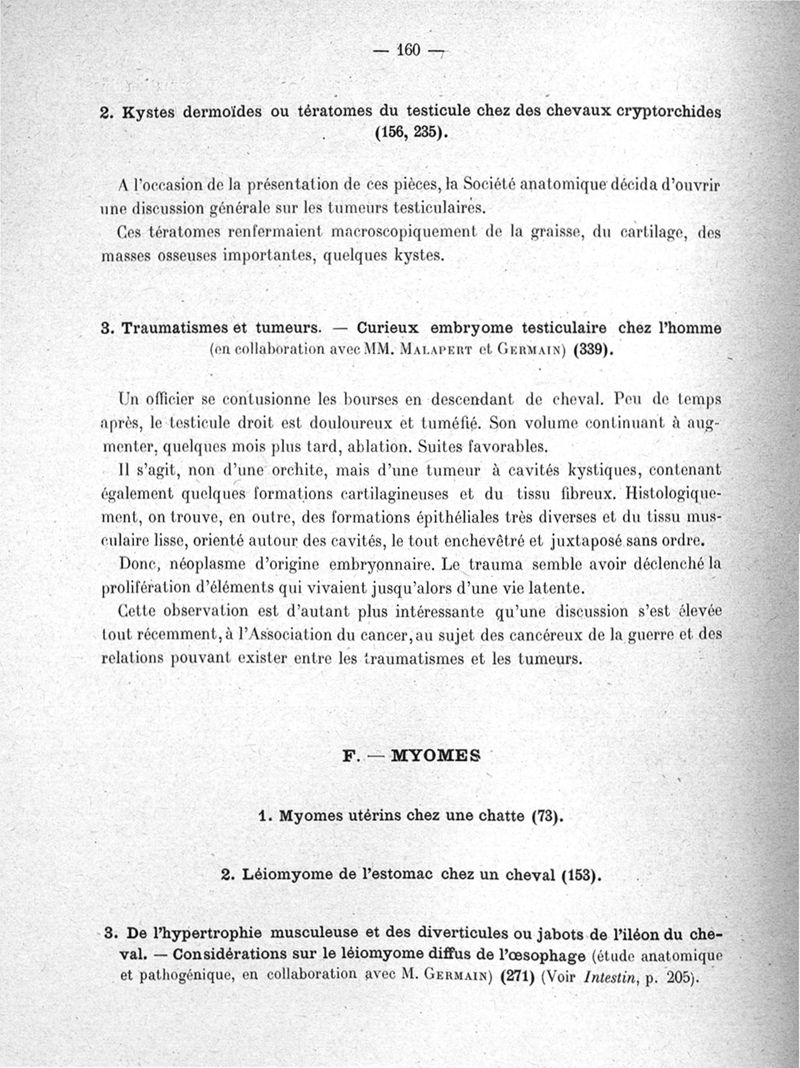 — 160 —

2. Kystes dermoïdes ou tératomes du testicule chez des chevaux cryptorchides (156, 235).

A l'occasion de la présentation de ces pièces, la Société anatomique décida d'ouvrir une discussion générale sur les tumeurs testiculaires.

Ces tératomes renfermaient macroscopiquement de la graisse, du cartilage, des masses osseuses importantes, quelques kystes.

3. Traumatismes et tumeurs. — Curieux embryome testiculaire chez l'homme (en collaboration avec MM. Malapert et Germain) (339).

Un officier se contusionne les bourses en descendant de cheval. Peu de temps après, le testicule droit est douloureux et tuméfié. Son volume continuant à augmenter, quelques mois plus tard, ablation. Suites favorables.

Il s'agit, non d'une orchite, mais d'une tumeur à cavités kystiques, contenant également quelques formations cartilagineuses et du tissu fibreux. Histologiquement, on trouve, en outre, des formations épithéliales très diverses et du tissu musculaire lisse, orienté autour des cavités, le tout enchevêtré et juxtaposé sans ordre.

Donc, néoplasme d'origine embryonnaire. Le trauma semble avoir déclenché la prolifération d'éléments qui vivaient jusqu'alors d'une vie latente.

Cette observation est d'autant plus intéressante qu'une discussion s'est élevée tout récemment, à l'Association du cancer, au sujet des cancéreux de la guerre et des relations pouvant exister entre les traumatismes et les tumeurs.

F. — MYOMES

1. Myomes utérins chez une chatte (73).

2. Léiomyome de l'estomac chez un cheval (153).

3. De l'hypertrophie musculeuse et des diverticules ou jabots de l'iléon du cheval. — Considérations sur le léiomyome diffus de l'œsophage (étude anatomique et pathogénique, en collaboration avec M. Germain) (271) (Voir Intestin, p. 205).